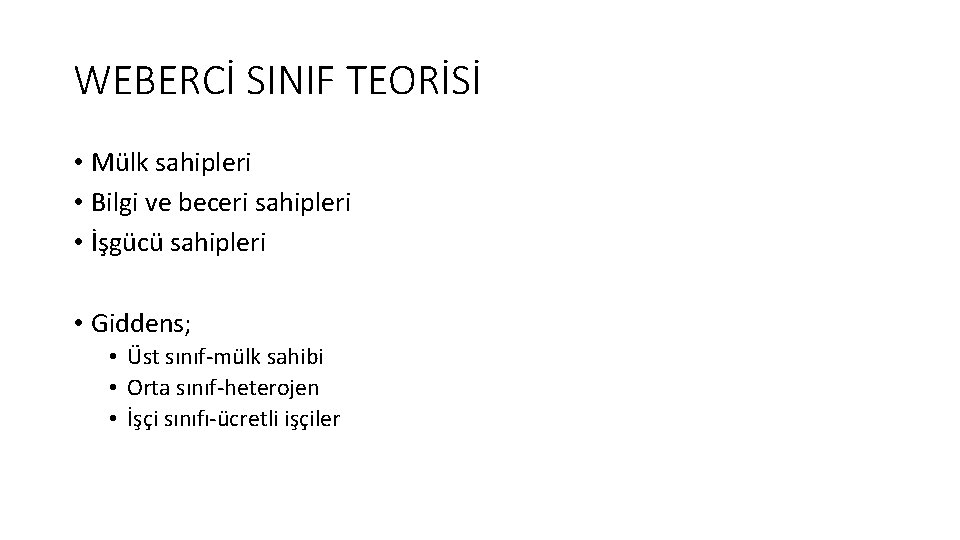 WEBERCİ SINIF TEORİSİ

• Mülk sahipleri
• Bilgi ve beceri sahipleri
• İşgücü sahipleri

• Giddens;
  • Üst sınıf-mülk sahibi
  • Orta sınıf-heterojen
  • İşçi sınıfı-ücretli işçiler